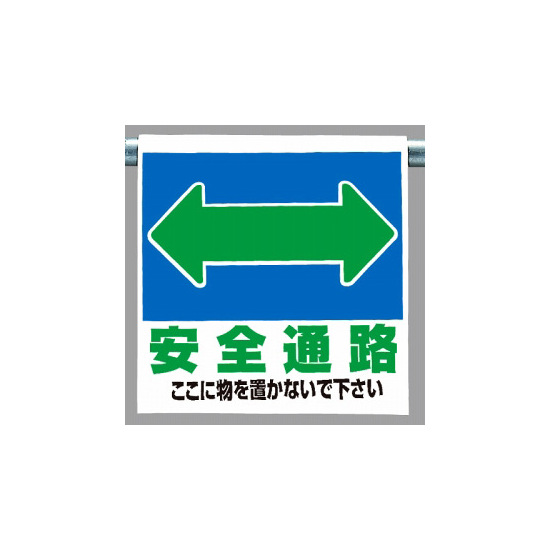 安全通路
ここに物を置かないで下さい